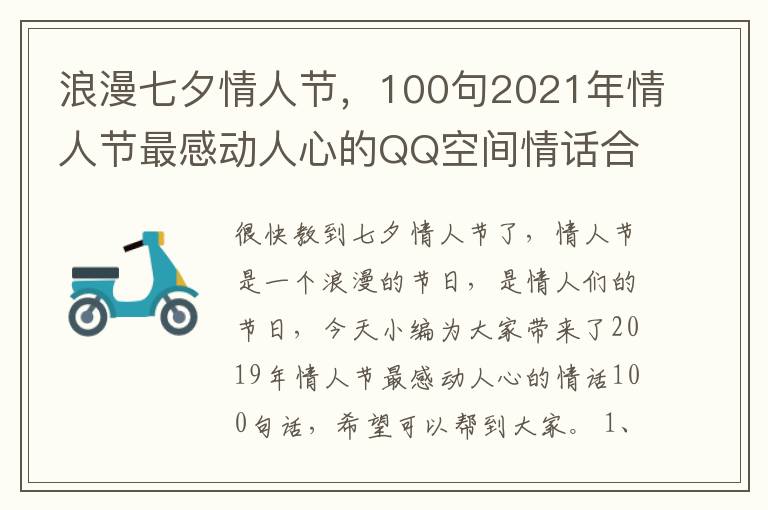 浪漫七夕情人节，100句2021年情人节最感动人心的QQ空间情话合

很快就到七夕情人节了，情人节是一个浪漫的节日，是情人们的节日，今天小编为大家带来了2019年情人节最感动人心的情话100句话，希望可以帮到大家。1、